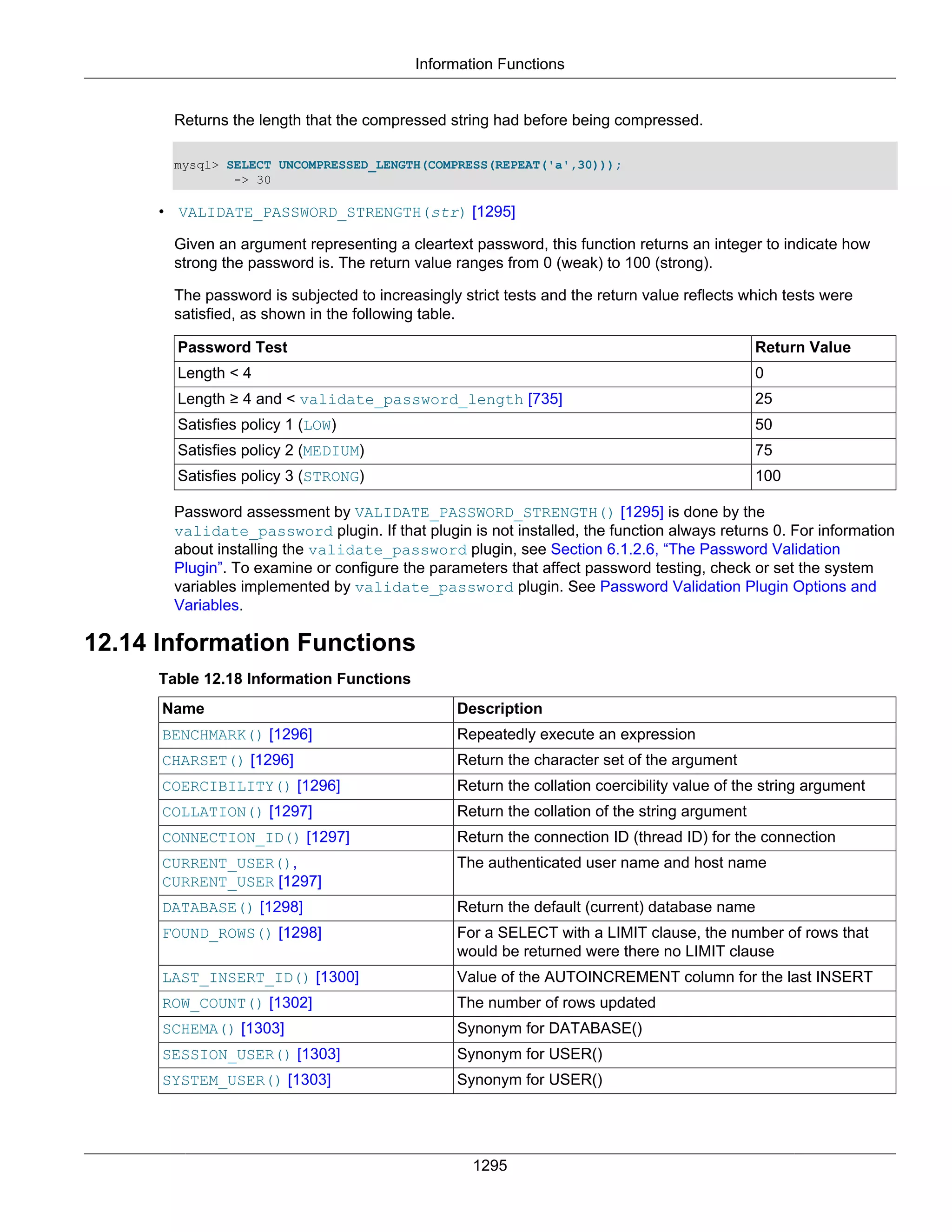 Information Functions

Returns the length that the compressed string had before being compressed.

mysql> SELECT UNCOMPRESSED_LENGTH(COMPRESS(REPEAT('a',30)));
        -> 30

• VALIDATE_PASSWORD_STRENGTH(str) [1295]

Given an argument representing a cleartext password, this function returns an integer to indicate how strong the password is. The return value ranges from 0 (weak) to 100 (strong).

The password is subjected to increasingly strict tests and the return value reflects which tests were satisfied, as shown in the following table.

| Password Test | Return Value |
|---|---|
| Length < 4 | 0 |
| Length ≥ 4 and < validate_password_length [735] | 25 |
| Satisfies policy 1 (LOW) | 50 |
| Satisfies policy 2 (MEDIUM) | 75 |
| Satisfies policy 3 (STRONG) | 100 |

Password assessment by VALIDATE_PASSWORD_STRENGTH() [1295] is done by the validate_password plugin. If that plugin is not installed, the function always returns 0. For information about installing the validate_password plugin, see Section 6.1.2.6, “The Password Validation Plugin”. To examine or configure the parameters that affect password testing, check or set the system variables implemented by validate_password plugin. See Password Validation Plugin Options and Variables.

12.14 Information Functions

Table 12.18 Information Functions

| Name | Description |
|---|---|
| BENCHMARK() [1296] | Repeatedly execute an expression |
| CHARSET() [1296] | Return the character set of the argument |
| COERCIBILITY() [1296] | Return the collation coercibility value of the string argument |
| COLLATION() [1297] | Return the collation of the string argument |
| CONNECTION_ID() [1297] | Return the connection ID (thread ID) for the connection |
| CURRENT_USER(), CURRENT_USER [1297] | The authenticated user name and host name |
| DATABASE() [1298] | Return the default (current) database name |
| FOUND_ROWS() [1298] | For a SELECT with a LIMIT clause, the number of rows that would be returned were there no LIMIT clause |
| LAST_INSERT_ID() [1300] | Value of the AUTOINCREMENT column for the last INSERT |
| ROW_COUNT() [1302] | The number of rows updated |
| SCHEMA() [1303] | Synonym for DATABASE() |
| SESSION_USER() [1303] | Synonym for USER() |
| SYSTEM_USER() [1303] | Synonym for USER() |

1295